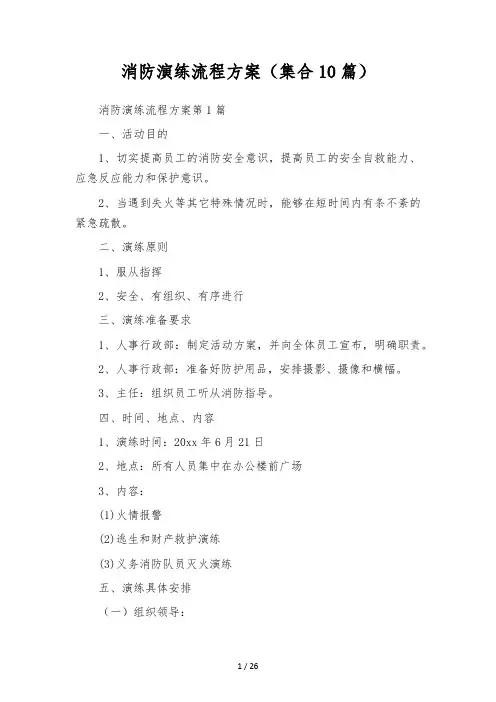 消防演练流程方案（集合10篇）

消防演练流程方案第1篇

一、活动目的

1、切实提高员工的消防安全意识，提高员工的安全自救能力、应急反应能力和保护意识。

2、当遇到失火等其它特殊情况时，能够在短时间内有条不紊的紧急疏散。

二、演练原则

1、服从指挥

2、安全、有组织、有序进行

三、演练准备要求

1、人事行政部：制定活动方案，并向全体员工宣布，明确职责。

2、人事行政部：准备好防护用品，安排摄影、摄像和横幅。

3、主任：组织员工听从消防指导。

四、时间、地点、内容

1、演练时间：20xx年6月21日

2、地点：所有人员集中在办公楼前广场

3、内容：

(1)火情报警

(2)逃生和财产救护演练

(3)义务消防队员灭火演练

五、演练具体安排

（一）组织领导：

1 / 26